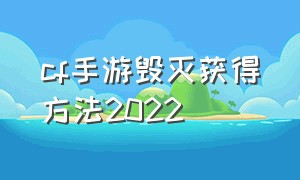 cf手游毁灭获得方法2022